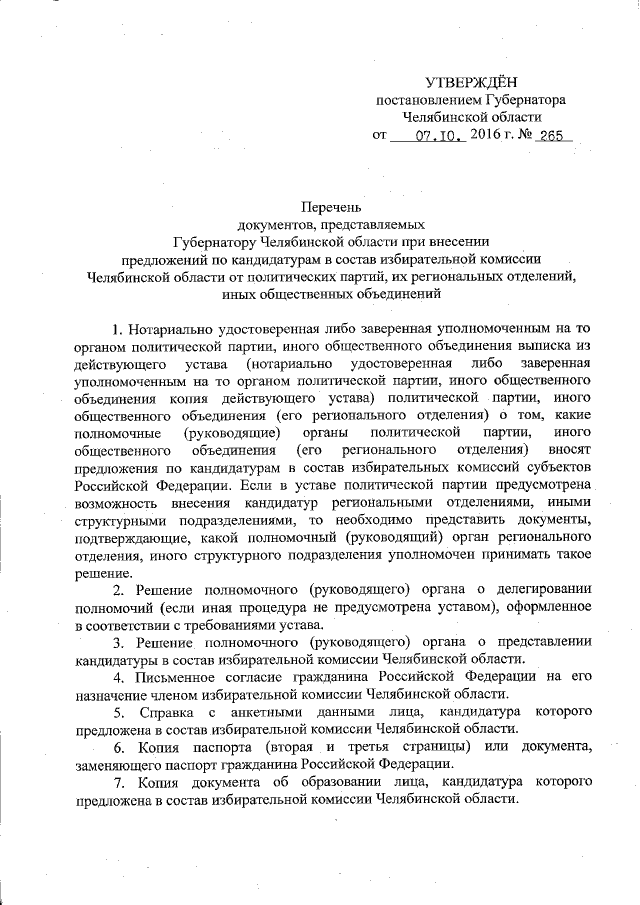 УТВЕРЖДЁН
постановлением Губернатора
Челябинской области
от 07.10. 2016 г. № 265

Перечень
документов, представляемых
Губернатору Челябинской области при внесении
предложений по кандидатурам в состав избирательной комиссии
Челябинской области от политических партий, их региональных отделений, иных общественных объединений

1. Нотариально удостоверенная либо заверенная уполномоченным на то органом политической партии, иного общественного объединения выписка из действующего устава (нотариально удостоверенная либо заверенная уполномоченным на то органом политической партии, иного общественного объединения копия действующего устава) политической партии, иного общественного объединения (его регионального отделения) о том, какие полномочные (руководящие) органы политической партии, иного общественного объединения (его регионального отделения) вносят предложения по кандидатурам в состав избирательных комиссий субъектов Российской Федерации. Если в уставе политической партии предусмотрена возможность внесения кандидатур региональными отделениями, иными структурными подразделениями, то необходимо представить документы, подтверждающие, какой полномочный (руководящий) орган регионального отделения, иного структурного подразделения уполномочен принимать такое решение.

2. Решение полномочного (руководящего) органа о делегировании полномочий (если иная процедура не предусмотрена уставом), оформленное в соответствии с требованиями устава.

3. Решение полномочного (руководящего) органа о представлении кандидатуры в состав избирательной комиссии Челябинской области.

4. Письменное согласие гражданина Российской Федерации на его назначение членом избирательной комиссии Челябинской области.

5. Справка с анкетными данными лица, кандидатура которого предложена в состав избирательной комиссии Челябинской области.

6. Копия паспорта (вторая и третья страницы) или документа, заменяющего паспорт гражданина Российской Федерации.

7. Копия документа об образовании лица, кандидатура которого предложена в состав избирательной комиссии Челябинской области.